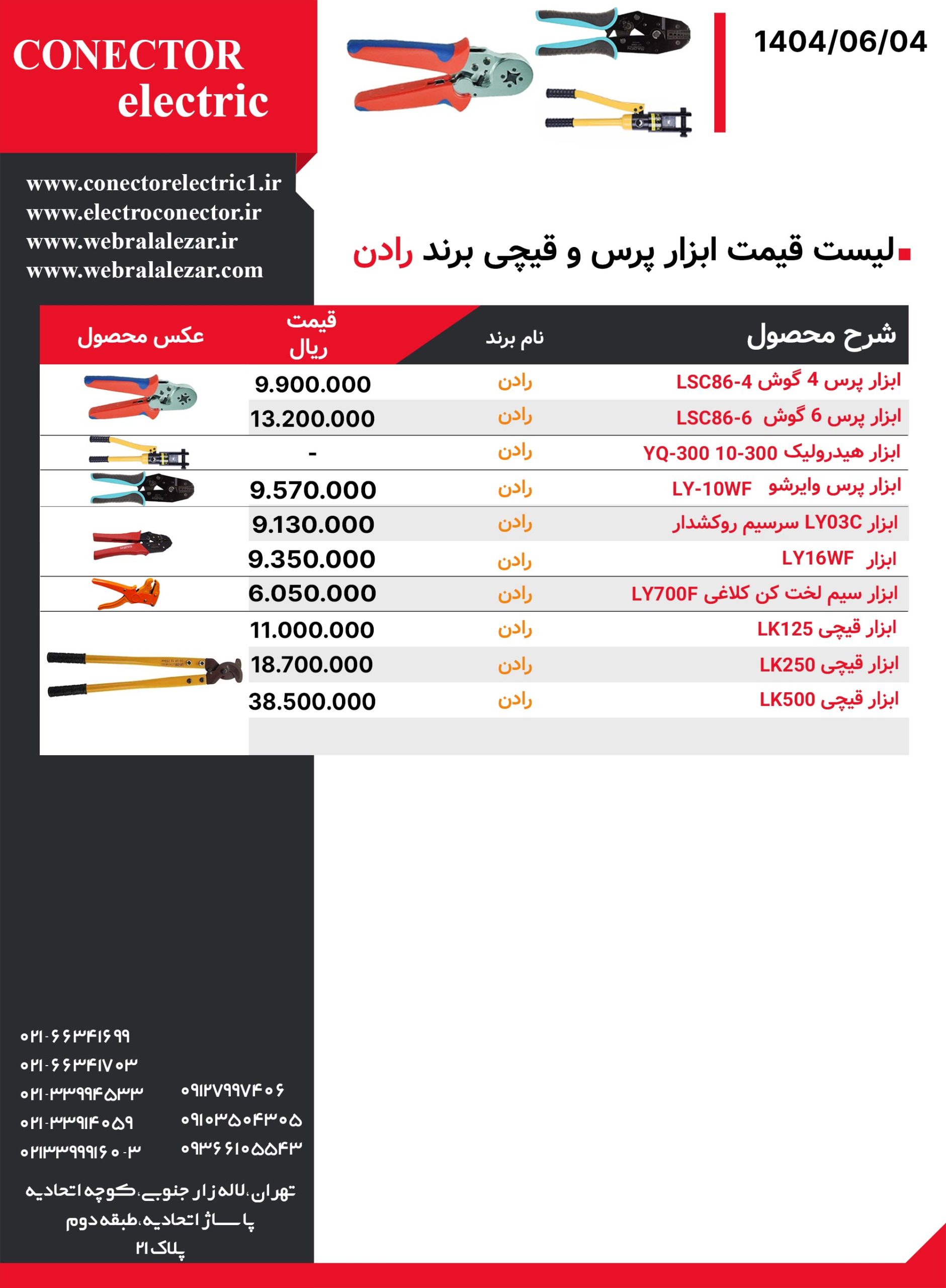 CONECTOR
electric

1404/06/04

www.conectorelectric1.ir
www.electroconector.ir
www.webralalezar.ir
www.webralalezar.com

لیست قیمت ابزار پرس و قیچی برند رادن

| شرح محصول | نام برند | قیمت ریال | عکس محصول |
|---|---|---|---|
| ابزار پرس 4 گوش LSC86-4 | رادن | 9.900.000 | |
| ابزار پرس 6 گوش LSC86-6 | رادن | 13.200.000 | |
| ابزار هیدرولیک YQ-300 10-300 | رادن | - | |
| ابزار پرس وایرشو LY-10WF | رادن | 9.570.000 | |
| ابزار LY03C سرسیم روکشدار | رادن | 9.130.000 | |
| ابزار LY16WF | رادن | 9.350.000 | |
| ابزار سیم لخت کن کلاغی LY700F | رادن | 6.050.000 | |
| ابزار قیچی LK125 | رادن | 11.000.000 | |
| ابزار قیچی LK250 | رادن | 18.700.000 | |
| ابزار قیچی LK500 | رادن | 38.500.000 | |

۰۲۱-۶۶۳۴۱۶۹۹
۰۲۱-۶۶۳۴۱۷۰۳
۰۲۱-۳۳۹۹۴۵۳۳
۰۲۱-۳۳۹۱۴۰۵۹
۰۲۱۳۳۹۹۹۱۶۰-۳
۰۹۱۲۷۹۹۷۴۰۶
۰۹۱۰۳۵۰۴۳۰۵
۰۹۳۶۶۱۰۵۵۴۳

تهران، لاله زار جنوبی، کوچه اتحادیه
پاساژ اتحادیه، طبقه دوم
پلاک ۲۱